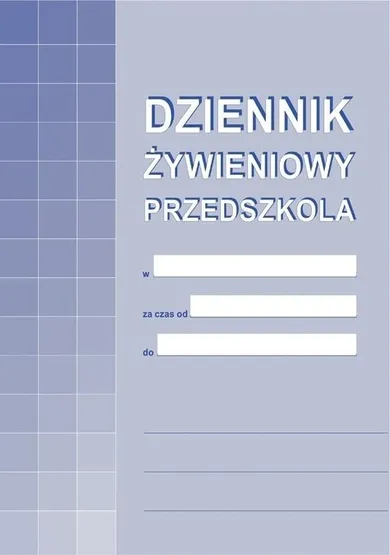 DZIENNIK
ŻYWIENIOWY
PRZEDSZKOLA

w

za czas od

do